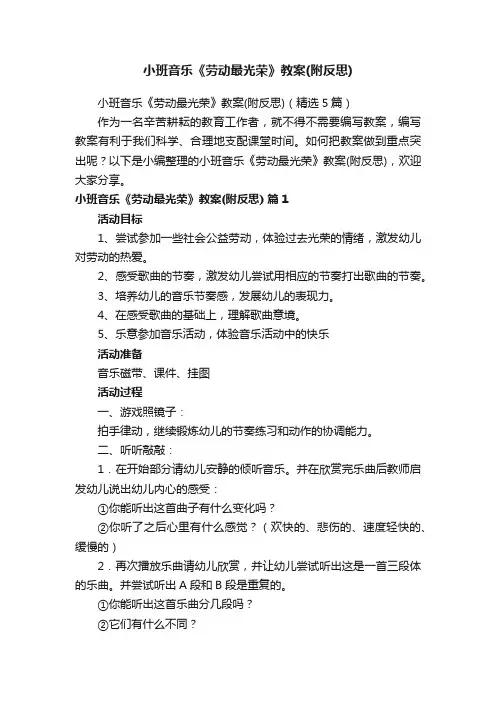 小班音乐《劳动最光荣》教案(附反思)

小班音乐《劳动最光荣》教案(附反思)（精选5篇）

作为一名辛苦耕耘的教育工作者，就不得不需要编写教案，编写教案有利于我们科学、合理地支配课堂时间。如何把教案做到重点突出呢？以下是小编整理的小班音乐《劳动最光荣》教案(附反思)，欢迎大家分享。

小班音乐《劳动最光荣》教案(附反思) 篇1

活动目标

1、尝试参加一些社会公益劳动，体验过去光荣的情绪，激发幼儿对劳动的热爱。

2、感受歌曲的节奏，激发幼儿尝试用相应的节奏打出歌曲的节奏。

3、培养幼儿的音乐节奏感，发展幼儿的表现力。

4、在感受歌曲的基础上，理解歌曲意境。

5、乐意参加音乐活动，体验音乐活动中的快乐

活动准备

音乐磁带、课件、挂图

活动过程

一、游戏照镜子：

拍手律动，继续锻炼幼儿的节奏练习和动作的协调能力。

二、听听敲敲：

1．在开始部分请幼儿安静的倾听音乐。并在欣赏完乐曲后教师启发幼儿说出幼儿内心的感受：

①你能听出这首曲子有什么变化吗？

②你听了之后心里有什么感觉？（欢快的、悲伤的、速度轻快的、缓慢的）

2．再次播放乐曲请幼儿欣赏，并让幼儿尝试听出这是一首三段体的乐曲。并尝试听出A段和B段是重复的。

①你能听出这首乐曲分几段吗？

②它们有什么不同？